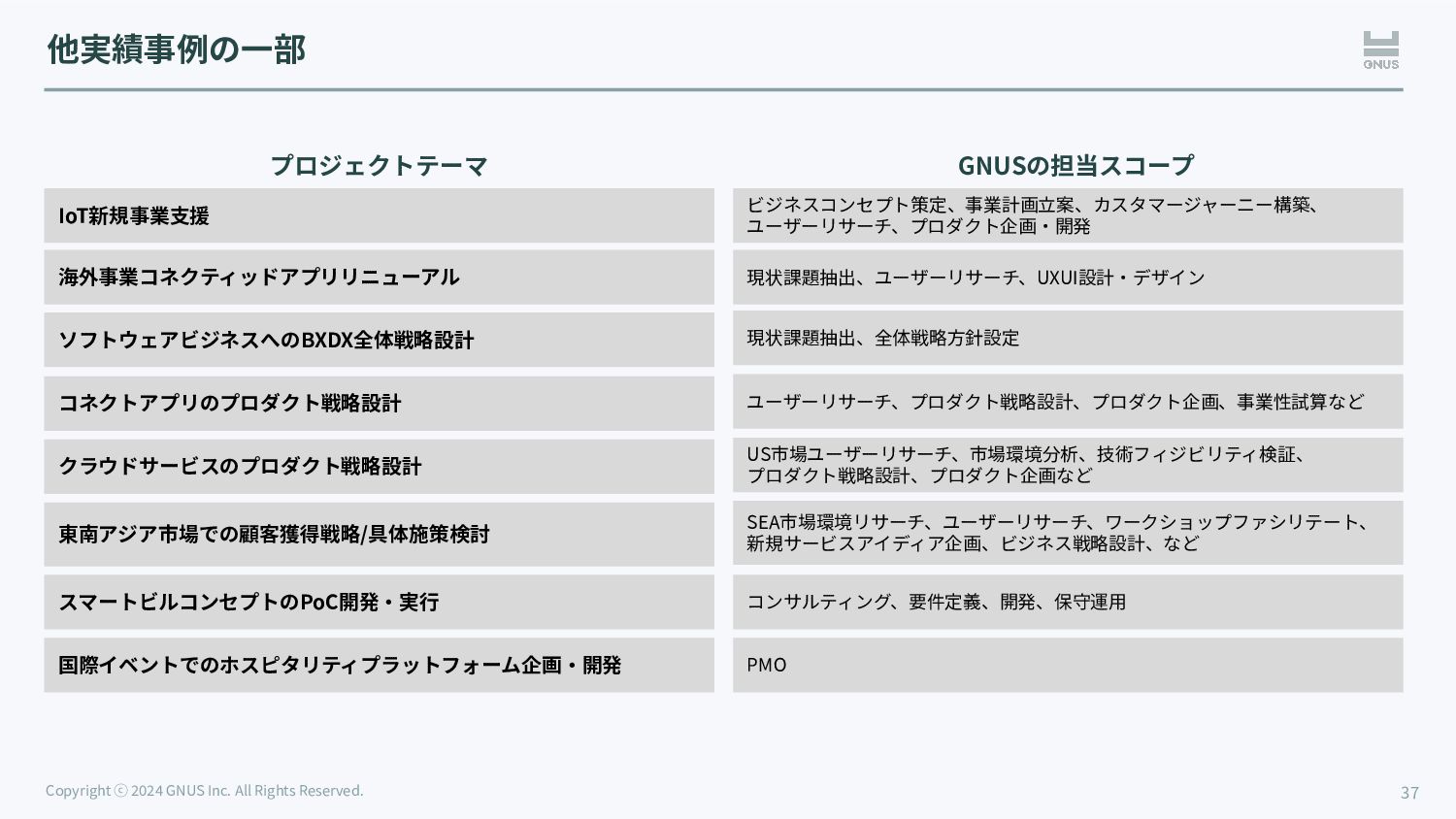 他実績事例の一部

GNUS

| プロジェクトテーマ | GNUSの担当スコープ |
|---|---|
| IoT新規事業支援 | ビジネスコンセプト策定、事業計画立案、カスタマージャーニー構築、ユーザーリサーチ、プロダクト企画・開発 |
| 海外事業コネクティッドアプリリニューアル | 現状課題抽出、ユーザーリサーチ、UXUI設計・デザイン |
| ソフトウェアビジネスへのBXDX全体戦略設計 | 現状課題抽出、全体戦略方針設定 |
| コネクトアプリのプロダクト戦略設計 | ユーザーリサーチ、プロダクト戦略設計、プロダクト企画、事業性試算など |
| クラウドサービスのプロダクト戦略設計 | US市場ユーザーリサーチ、市場環境分析、技術フィジビリティ検証、プロダクト戦略設計、プロダクト企画など |
| 東南アジア市場での顧客獲得戦略/具体施策検討 | SEA市場環境リサーチ、ユーザーリサーチ、ワークショップファシリテート、新規サービスアイディア企画、ビジネス戦略設計、など |
| スマートビルコンセプトのPoC開発・実行 | コンサルティング、要件定義、開発、保守運用 |
| 国際イベントでのホスピタリティプラットフォーム企画・開発 | PMO |

Copyright ⓒ 2024 GNUS Inc. All Rights Reserved.

37